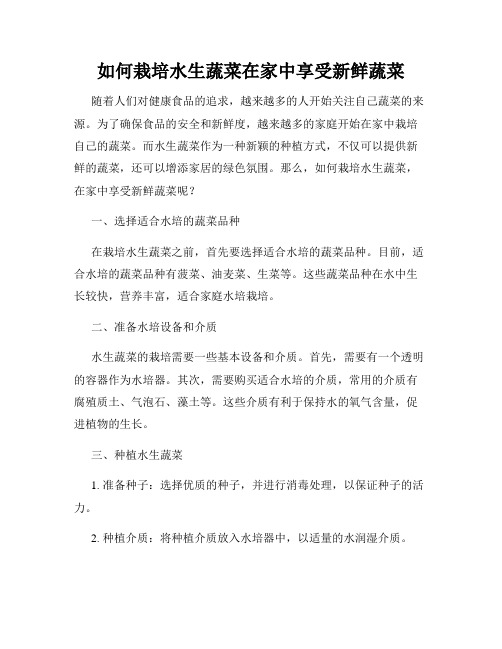 如何栽培水生蔬菜在家中享受新鲜蔬菜

随着人们对健康食品的追求，越来越多的人开始关注自己蔬菜的来源。为了确保食品的安全和新鲜度，越来越多的家庭开始在家中栽培自己的蔬菜。而水生蔬菜作为一种新颖的种植方式，不仅可以提供新鲜的蔬菜，还可以增添家居的绿色氛围。那么，如何栽培水生蔬菜，在家中享受新鲜蔬菜呢？

一、选择适合水培的蔬菜品种

在栽培水生蔬菜之前，首先要选择适合水培的蔬菜品种。目前，适合水培的蔬菜品种有菠菜、油麦菜、生菜等。这些蔬菜品种在水中生长较快，营养丰富，适合家庭水培栽培。

二、准备水培设备和介质

水生蔬菜的栽培需要一些基本设备和介质。首先，需要有一个透明的容器作为水培器。其次，需要购买适合水培的介质，常用的介质有腐殖质土、气泡石、藻土等。这些介质有利于保持水的氧气含量，促进植物的生长。

三、种植水生蔬菜

1. 准备种子：选择优质的种子，并进行消毒处理，以保证种子的活力。

2. 种植介质：将种植介质放入水培器中，以适量的水润湿介质。